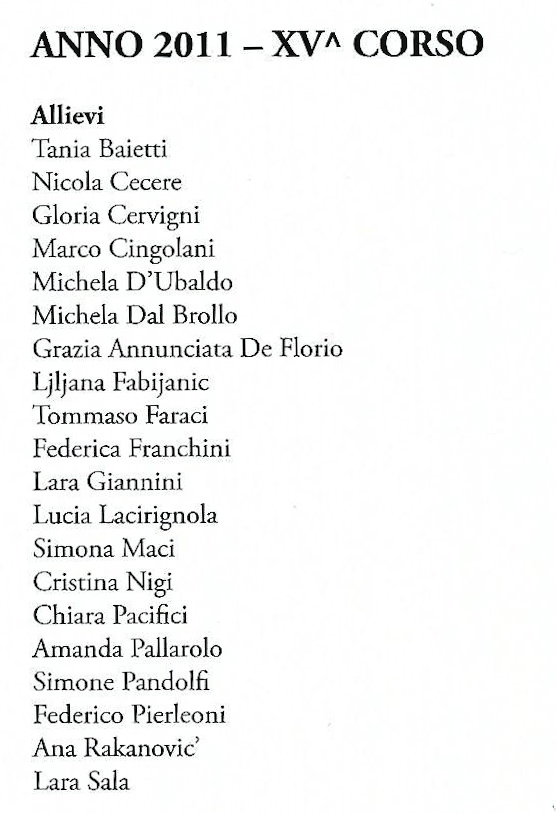 ANNO 2011 – XV^ CORSO

Allievi
Tania Baietti
Nicola Cecere
Gloria Cervigni
Marco Cingolani
Michela D'Ubaldo
Michela Dal Brollo
Grazia Annunciata De Florio
Ljljana Fabijanic
Tommaso Faraci
Federica Franchini
Lara Giannini
Lucia Lacirignola
Simona Maci
Cristina Nigi
Chiara Pacifici
Amanda Pallarolo
Simone Pandolfi
Federico Pierleoni
Ana Rakanovic'
Lara Sala